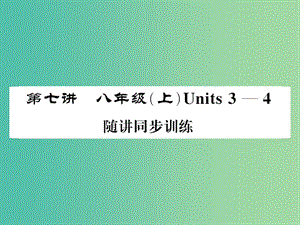 第七讲　八年级(上)Units 3 — 4

随讲同步训练